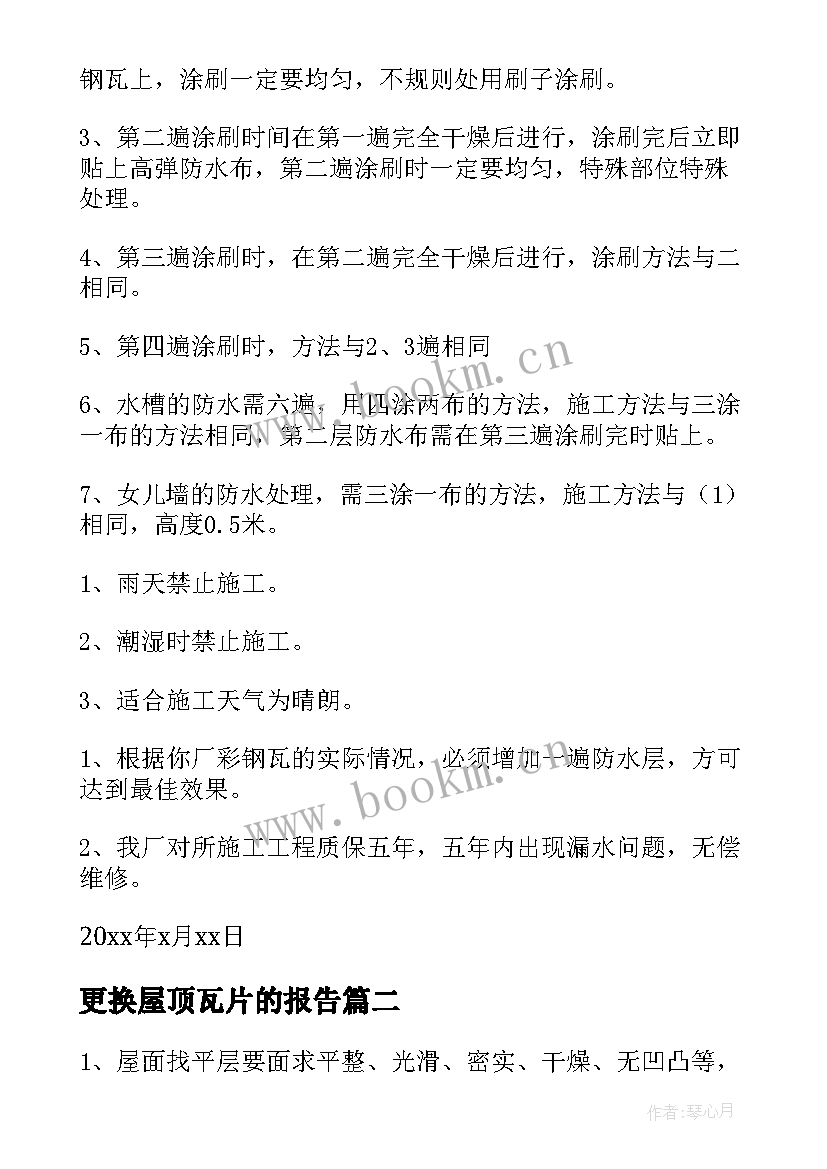 钢瓦上，涂刷一定要均匀，不规则处用刷子涂刷。

3、第二遍涂刷时间在第一遍完全干燥后进行，涂刷完后立即贴上高弹防水布，第二遍涂刷时一定要均匀，特殊部位特殊处理。

4、第三遍涂刷时，在第二遍完全干燥后进行，涂刷方法与二相同。

5、第四遍涂刷时，方法与2、3遍相同

6、水槽的防水需六遍，用四涂两布的方法，施工方法与三涂一布的方法相同，第二层防水布需在第三遍涂刷完时贴上。

7、女儿墙的防水处理，需三涂一布的方法，施工方法与（1）相同，高度0.5米。

1、雨天禁止施工。

2、潮湿时禁止施工。

3、适合施工天气为晴朗。

1、根据你厂彩钢瓦的实际情况，必须增加一遍防水层，方可达到最佳效果。

2、我厂对所施工工程质保五年，五年内出现漏水问题，无偿维修。

20xx年x月xx日

更换屋顶瓦片的报告篇二

1、屋面找平层要面求平整、光滑、密实、干燥、无凹凸等，

www.bookm.cn

www.bookm.cn

作者：琴心月